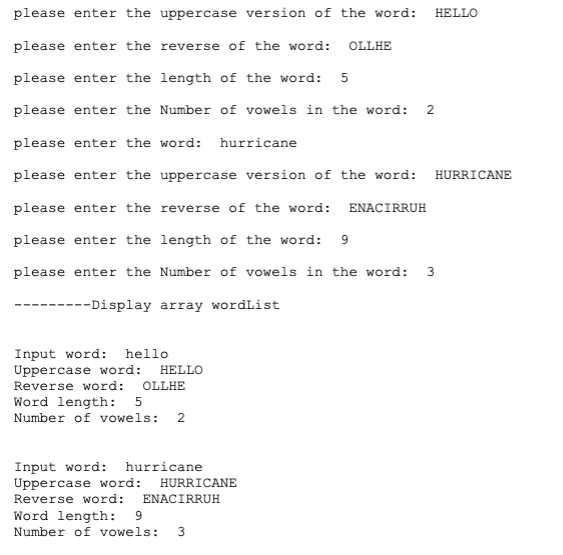 please enter the uppercase version of the word:  HELLO

please enter the reverse of the word:  OLLHE

please enter the length of the word:  5

please enter the Number of vowels in the word:  2

please enter the word:  hurricane

please enter the uppercase version of the word:  HURRICANE

please enter the reverse of the word:  ENACIRRUH

please enter the length of the word:  9

please enter the Number of vowels in the word:  3

---------Display array wordList

Input word:  hello
Uppercase word:  HELLO
Reverse word:  OLLHE
Word length:  5
Number of vowels:  2

Input word:  hurricane
Uppercase word:  HURRICANE
Reverse word:  ENACIRRUH
Word length:  9
Number of vowels:  3